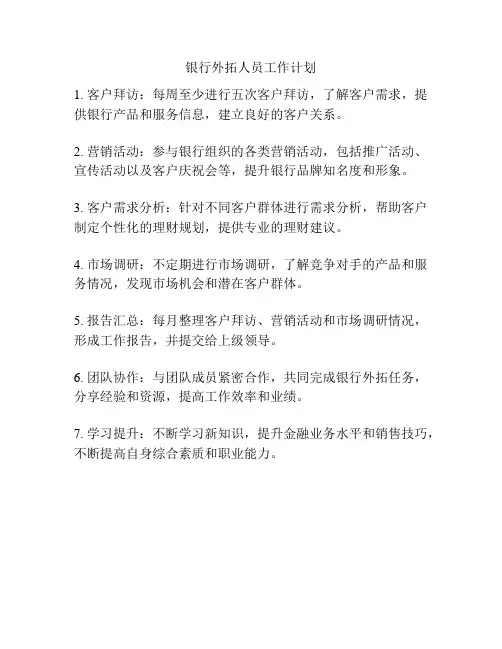 银行外拓人员工作计划

1. 客户拜访：每周至少进行五次客户拜访，了解客户需求，提供银行产品和服务信息，建立良好的客户关系。

2. 营销活动：参与银行组织的各类营销活动，包括推广活动、宣传活动以及客户庆祝会等，提升银行品牌知名度和形象。

3. 客户需求分析：针对不同客户群体进行需求分析，帮助客户制定个性化的理财规划，提供专业的理财建议。

4. 市场调研：不定期进行市场调研，了解竞争对手的产品和服务情况，发现市场机会和潜在客户群体。

5. 报告汇总：每月整理客户拜访、营销活动和市场调研情况，形成工作报告，并提交给上级领导。

6. 团队协作：与团队成员紧密合作，共同完成银行外拓任务，分享经验和资源，提高工作效率和业绩。

7. 学习提升：不断学习新知识，提升金融业务水平和销售技巧，不断提高自身综合素质和职业能力。